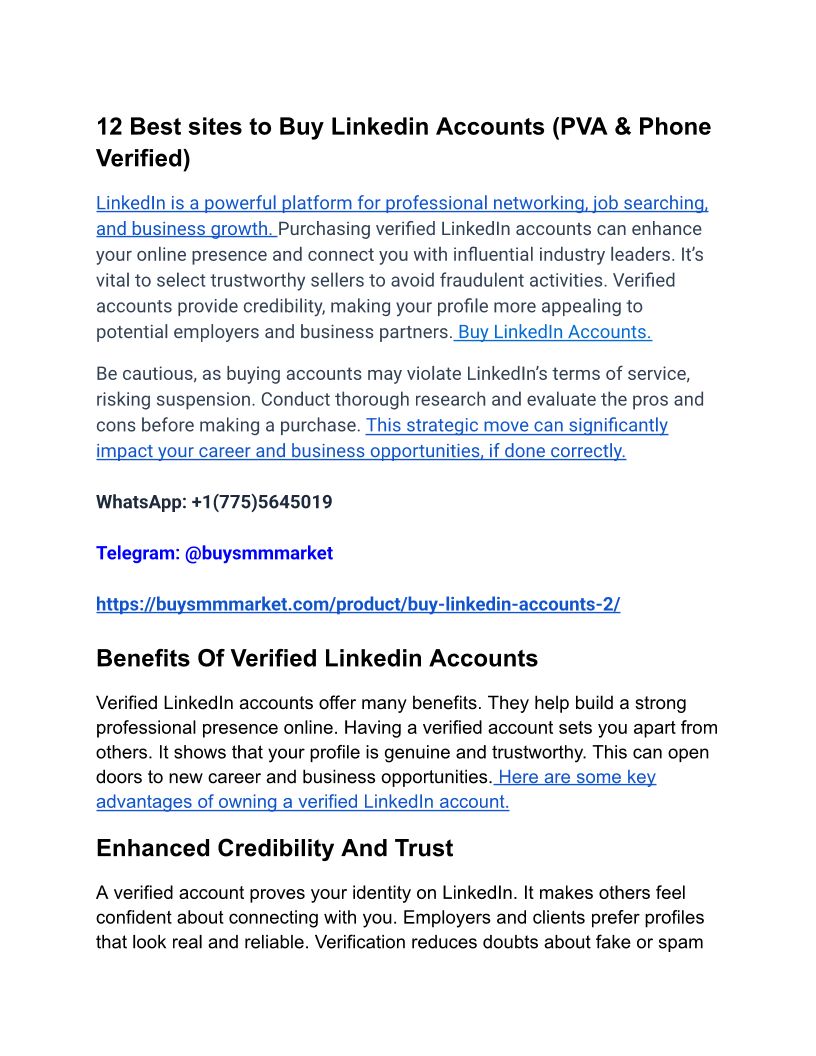 12 Best sites to Buy Linkedin Accounts (PVA & Phone Verified)

LinkedIn is a powerful platform for professional networking, job searching, and business growth. Purchasing verified LinkedIn accounts can enhance your online presence and connect you with influential industry leaders. It's vital to select trustworthy sellers to avoid fraudulent activities. Verified accounts provide credibility, making your profile more appealing to potential employers and business partners. Buy LinkedIn Accounts.

Be cautious, as buying accounts may violate LinkedIn's terms of service, risking suspension. Conduct thorough research and evaluate the pros and cons before making a purchase. This strategic move can significantly impact your career and business opportunities, if done correctly.

WhatsApp: +1(775)5645019

Telegram: @buysmmmarket

https://buysmmmarket.com/product/buy-linkedin-accounts-2/

Benefits Of Verified Linkedin Accounts

Verified LinkedIn accounts offer many benefits. They help build a strong professional presence online. Having a verified account sets you apart from others. It shows that your profile is genuine and trustworthy. This can open doors to new career and business opportunities. Here are some key advantages of owning a verified LinkedIn account.

Enhanced Credibility And Trust

A verified account proves your identity on LinkedIn. It makes others feel confident about connecting with you. Employers and clients prefer profiles that look real and reliable. Verification reduces doubts about fake or spam